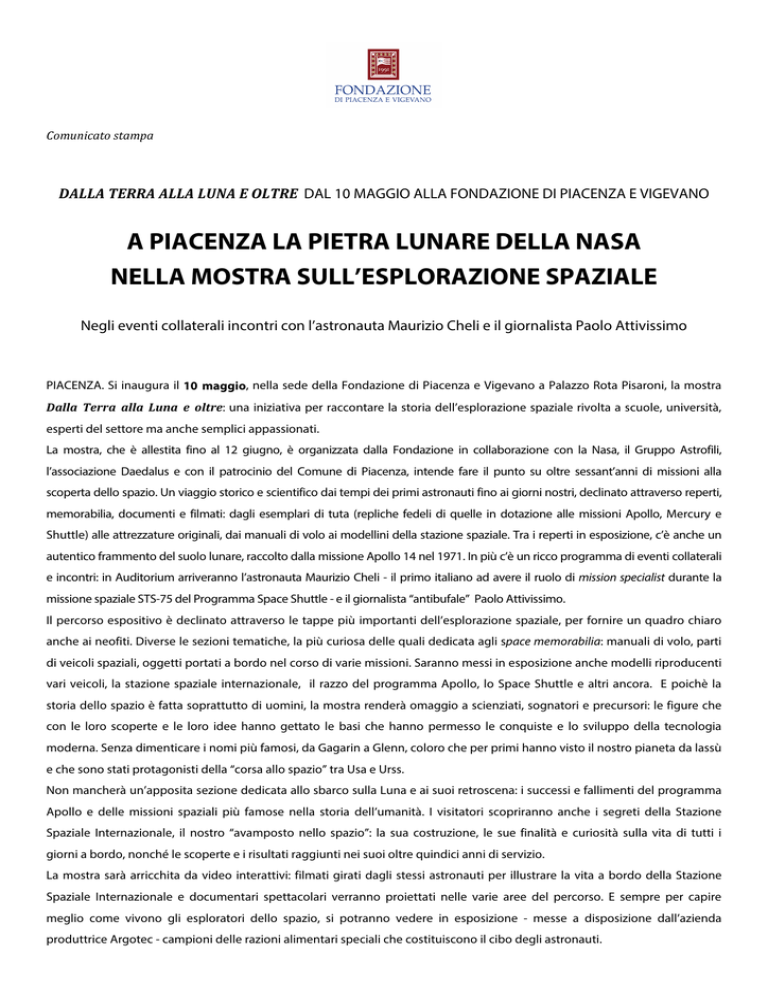 FONDAZIONE
DI PIACENZA E VIGEVANO

Comunicato stampa

DALLA TERRA ALLA LUNA E OLTRE DAL 10 MAGGIO ALLA FONDAZIONE DI PIACENZA E VIGEVANO

A PIACENZA LA PIETRA LUNARE DELLA NASA
NELLA MOSTRA SULL'ESPLORAZIONE SPAZIALE

Negli eventi collaterali incontri con l'astronauta Maurizio Cheli e il giornalista Paolo Attivissimo

PIACENZA. Si inaugura il 10 maggio, nella sede della Fondazione di Piacenza e Vigevano a Palazzo Rota Pisaroni, la mostra Dalla Terra alla Luna e oltre: una iniziativa per raccontare la storia dell'esplorazione spaziale rivolta a scuole, università, esperti del settore ma anche semplici appassionati.
La mostra, che è allestita fino al 12 giugno, è organizzata dalla Fondazione in collaborazione con la Nasa, il Gruppo Astrofili, l'associazione Daedalus e con il patrocinio del Comune di Piacenza, intende fare il punto su oltre sessant'anni di missioni alla scoperta dello spazio. Un viaggio storico e scientifico dai tempi dei primi astronauti fino ai giorni nostri, declinato attraverso reperti, memorabilia, documenti e filmati: dagli esemplari di tuta (repliche fedeli di quelle in dotazione alle missioni Apollo, Mercury e Shuttle) alle attrezzature originali, dai manuali di volo ai modellini della stazione spaziale. Tra i reperti in esposizione, c'è anche un autentico frammento del suolo lunare, raccolto dalla missione Apollo 14 nel 1971. In più c'è un ricco programma di eventi collaterali e incontri: in Auditorium arriveranno l'astronauta Maurizio Cheli - il primo italiano ad avere il ruolo di mission specialist durante la missione spaziale STS-75 del Programma Space Shuttle - e il giornalista "antibufale" Paolo Attivissimo.
Il percorso espositivo è declinato attraverso le tappe più importanti dell'esplorazione spaziale, per fornire un quadro chiaro anche ai neofiti. Diverse le sezioni tematiche, la più curiosa delle quali dedicata agli space memorabilia: manuali di volo, parti di veicoli spaziali, oggetti portati a bordo nel corso di varie missioni. Saranno messi in esposizione anche modelli riproducenti vari veicoli, la stazione spaziale internazionale, il razzo del programma Apollo, lo Space Shuttle e altri ancora. E poichè la storia dello spazio è fatta soprattutto di uomini, la mostra renderà omaggio a scienziati, sognatori e precursori: le figure che con le loro scoperte e le loro idee hanno gettato le basi che hanno permesso le conquiste e lo sviluppo della tecnologia moderna. Senza dimenticare i nomi più famosi, da Gagarin a Glenn, coloro che per primi hanno visto il nostro pianeta da lassù e che sono stati protagonisti della "corsa allo spazio" tra Usa e Urss.
Non mancherà un'apposita sezione dedicata allo sbarco sulla Luna e ai suoi retroscena: i successi e fallimenti del programma Apollo e delle missioni spaziali più famose nella storia dell'umanità. I visitatori scopriranno anche i segreti della Stazione Spaziale Internazionale, il nostro "avamposto nello spazio": la sua costruzione, le sue finalità e curiosità sulla vita di tutti i giorni a bordo, nonché le scoperte e i risultati raggiunti nei suoi oltre quindici anni di servizio.
La mostra sarà arricchita da video interattivi: filmati girati dagli stessi astronauti per illustrare la vita a bordo della Stazione Spaziale Internazionale e documentari spettacolari verranno proiettati nelle varie aree del percorso. E sempre per capire meglio come vivono gli esploratori dello spazio, si potranno vedere in esposizione - messe a disposizione dall'azienda produttrice Argotec - campioni delle razioni alimentari speciali che costituiscono il cibo degli astronauti.